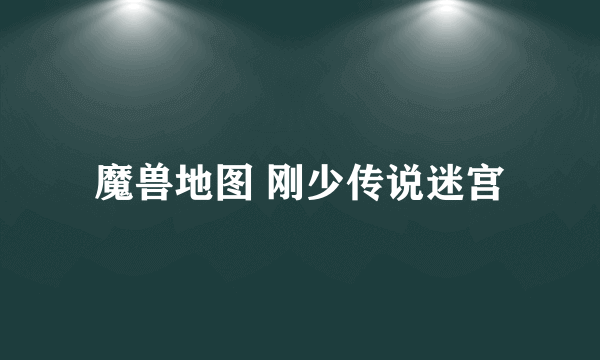 魔兽地图 刚少传说迷宫